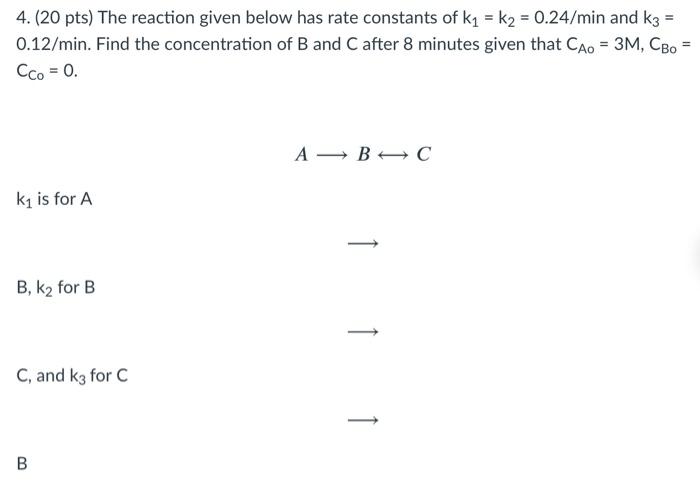 4. (20 pts) The reaction given below has rate constants of $k_1 = k_2 = 0.24$/min and $k_3 = 0.12$/min. Find the concentration of B and C after 8 minutes given that $C_{Ao} = 3M$, $C_{Bo} = C_{Co} = 0$.

$A \longrightarrow B \longleftrightarrow C$

$k_1$ is for A

$\longrightarrow$

B, $k_2$ for B

$\longrightarrow$

C, and $k_3$ for C

$\longrightarrow$

B